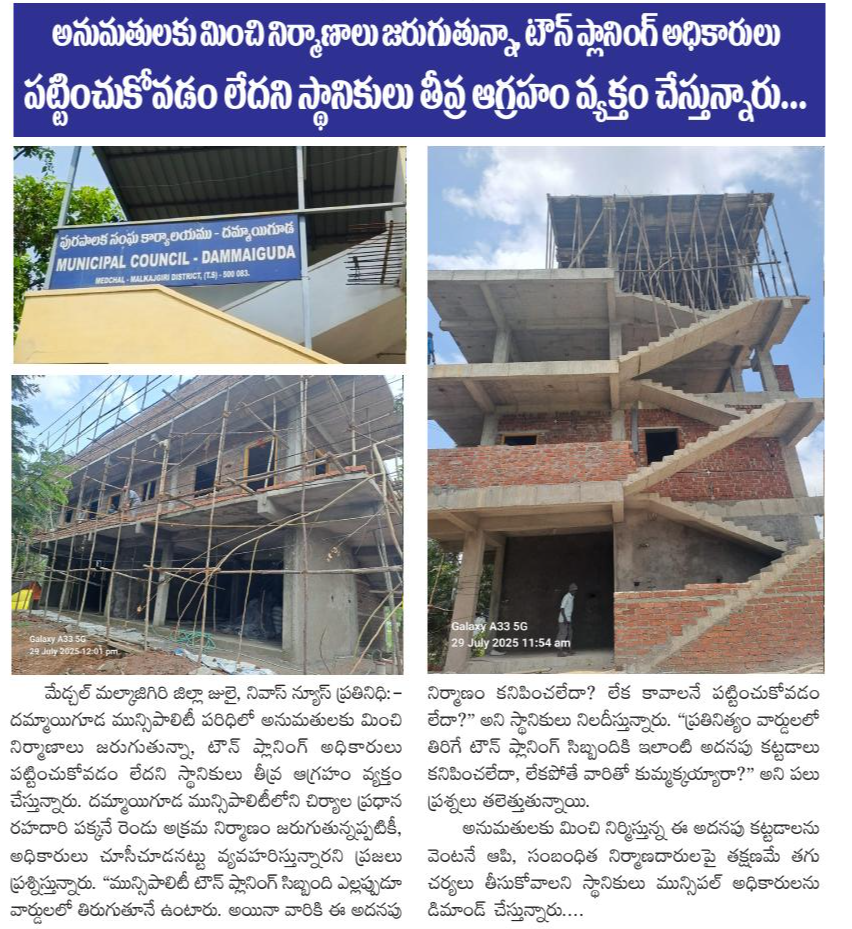 అనుమతులకు మించి నిర్మాణాలు జరుగుతున్నా టౌన్ ప్లానింగ్ అధికారులు పట్టించుకోవడం లేదని స్థానికులు తీవ్ర ఆగ్రహం వ్యక్తం చేస్తున్నారు...

పురపాలక సంఘ కార్యాలయము - దమ్మాయిగూడ
MUNICIPAL COUNCIL - DAMMAIGUDA
MEDCHAL - MALKAJGIRI DISTRICT, (T.S) - 500 083.

Galaxy A33 5G
29 July 2025 12:01 pm

Galaxy A33 5G
29 July 2025 11:54 am

మేడ్చల్ మల్కాజిగిరి జిల్లా జులై, నివాస్ న్యూస్ ప్రతినిధి:- దమ్మాయిగూడ మున్సిపాలిటీ పరిధిలో అనుమతులకు మించి నిర్మాణాలు జరుగుతున్నా, టౌన్ ప్లానింగ్ అధికారులు పట్టించుకోవడం లేదని స్థానికులు తీవ్ర ఆగ్రహం వ్యక్తం చేస్తున్నారు. దమ్మాయిగూడ మున్సిపాలిటీలోని చిర్యాల ప్రధాన రహదారి పక్కనే రెండు అక్రమ నిర్మాణం జరుగుతున్నప్పటికీ, అధికారులు చూసీచూడనట్టు వ్యవహరిస్తున్నారని ప్రజలు ప్రశ్నిస్తున్నారు. "మున్సిపాలిటీ టౌన్ ప్లానింగ్ సిబ్బంది ఎల్లప్పుడూ వార్డులలో తిరుగుతూనే ఉంటారు. అయినా వారికి ఈ అదనపు నిర్మాణం కనిపించలేదా? లేక కావాలనే పట్టించుకోవడం లేదా?" అని స్థానికులు నిలదీస్తున్నారు. "ప్రతినిత్యం వార్డులలో తిరిగే టౌన్ ప్లానింగ్ సిబ్బందికి ఇలాంటి అదనపు కట్టడాలు కనిపించలేదా, లేకపోతే వారితో కుమ్మక్కయ్యారా?" అని పలు ప్రశ్నలు తలెత్తుతున్నాయి.

అనుమతులకు మించి నిర్మిస్తున్న ఈ అదనపు కట్టడాలను వెంటనే ఆపి, సంబంధిత నిర్మాణదారులపై తక్షణమే తగు చర్యలు తీసుకోవాలని స్థానికులు మున్సిపల్ అధికారులను డిమాండ్ చేస్తున్నారు....